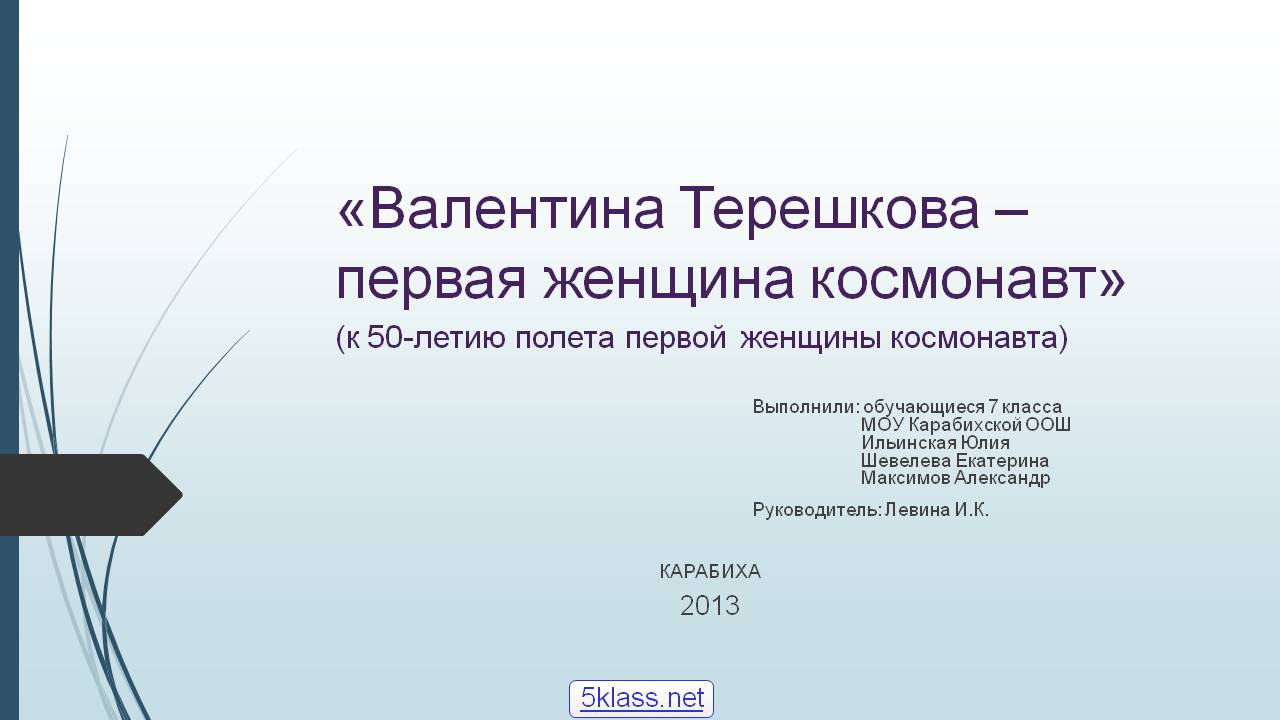 «Валентина Терешкова – первая женщина космонавт»
(к 50-летию полета первой женщины космонавта)

Выполнили: обучающиеся 7 класса
МОУ Карабихской ООШ
Ильинская Юлия
Шевелева Екатерина
Максимов Александр

Руководитель: Левина И.К.

КАРАБИХА
2013

5klass.net